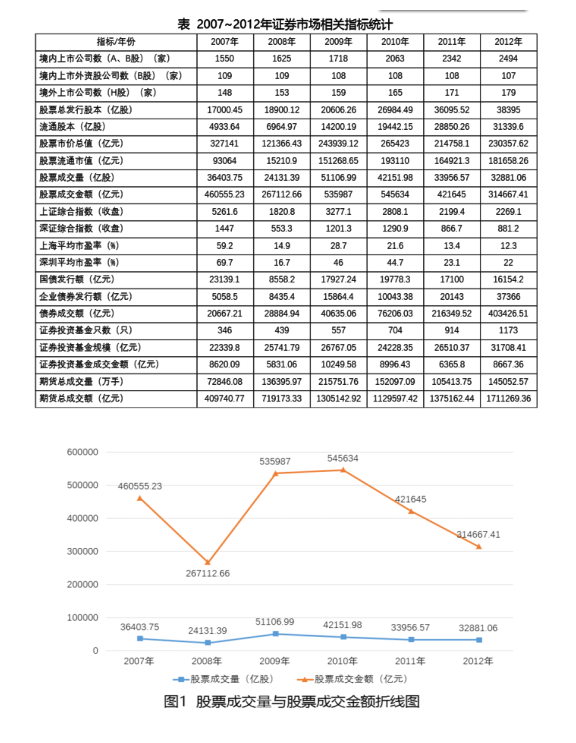 表 2007~2012年证券市场相关指标统计

| 指标/年份 | 2007年 | 2008年 | 2009年 | 2010年 | 2011年 | 2012年 |
|---|---|---|---|---|---|---|
| 境内上市公司数（A、B股）（家） | 1550 | 1625 | 1718 | 2063 | 2342 | 2494 |
| 境内上市外资股公司数（B股）（家） | 109 | 109 | 108 | 108 | 108 | 107 |
| 境外上市公司数（H股）（家） | 148 | 153 | 159 | 165 | 171 | 179 |
| 股票总发行股本（亿股） | 17000.45 | 18900.12 | 20606.26 | 26984.49 | 36095.52 | 38395 |
| 流通股本（亿股） | 4933.64 | 6964.97 | 14200.19 | 19442.15 | 28850.26 | 31339.6 |
| 股票市价总值（亿元） | 327141 | 121366.43 | 243939.12 | 265423 | 214758.1 | 230357.62 |
| 股票流通市值（亿元） | 93064 | 15210.9 | 151268.65 | 193110 | 164921.3 | 181658.26 |
| 股票成交量（亿股） | 36403.75 | 24131.39 | 51106.99 | 42151.98 | 33956.57 | 32881.06 |
| 股票成交金额（亿元） | 460555.23 | 267112.66 | 535987 | 545634 | 421645 | 314667.41 |
| 上证综合指数（收盘） | 5261.6 | 1820.8 | 3277.1 | 2808.1 | 2199.4 | 2269.1 |
| 深证综合指数（收盘） | 1447 | 553.3 | 1201.3 | 1290.9 | 866.7 | 881.2 |
| 上海平均市盈率（%） | 59.2 | 14.9 | 28.7 | 21.6 | 13.4 | 12.3 |
| 深圳平均市盈率（%） | 69.7 | 16.7 | 46 | 44.7 | 23.1 | 22 |
| 国债发行额（亿元） | 23139.1 | 8558.2 | 17927.24 | 19778.3 | 17100 | 16154.2 |
| 企业债券发行额（亿元） | 5058.5 | 8435.4 | 15864.4 | 10043.38 | 20143 | 37366 |
| 债券成交额（亿元） | 20667.21 | 28884.94 | 40635.06 | 76206.03 | 216349.52 | 403426.51 |
| 证券投资基金只数（只） | 346 | 439 | 557 | 704 | 914 | 1173 |
| 证券投资基金规模（亿元） | 22339.8 | 25741.79 | 26767.05 | 24228.35 | 26510.37 | 31708.41 |
| 证券投资基金成交金额（亿元） | 8620.09 | 5831.06 | 10249.58 | 8996.43 | 6365.8 | 8667.36 |
| 期货总成交量（万手） | 72846.08 | 136395.97 | 215751.76 | 152097.09 | 105413.75 | 145052.57 |
| 期货总成交额（亿元） | 409740.77 | 719173.33 | 1305142.92 | 1129597.42 | 1375162.44 | 1711269.36 |

600000
500000
400000
300000
200000
100000
0

460555.23
267112.66
535987
545634
421645
314667.41

36403.75
24131.39
51106.99
42151.98
33956.57
32881.06

2007年 2008年 2009年 2010年 2011年 2012年

股票成交量（亿股） 股票成交金额（亿元）

图1 股票成交量与股票成交金额折线图